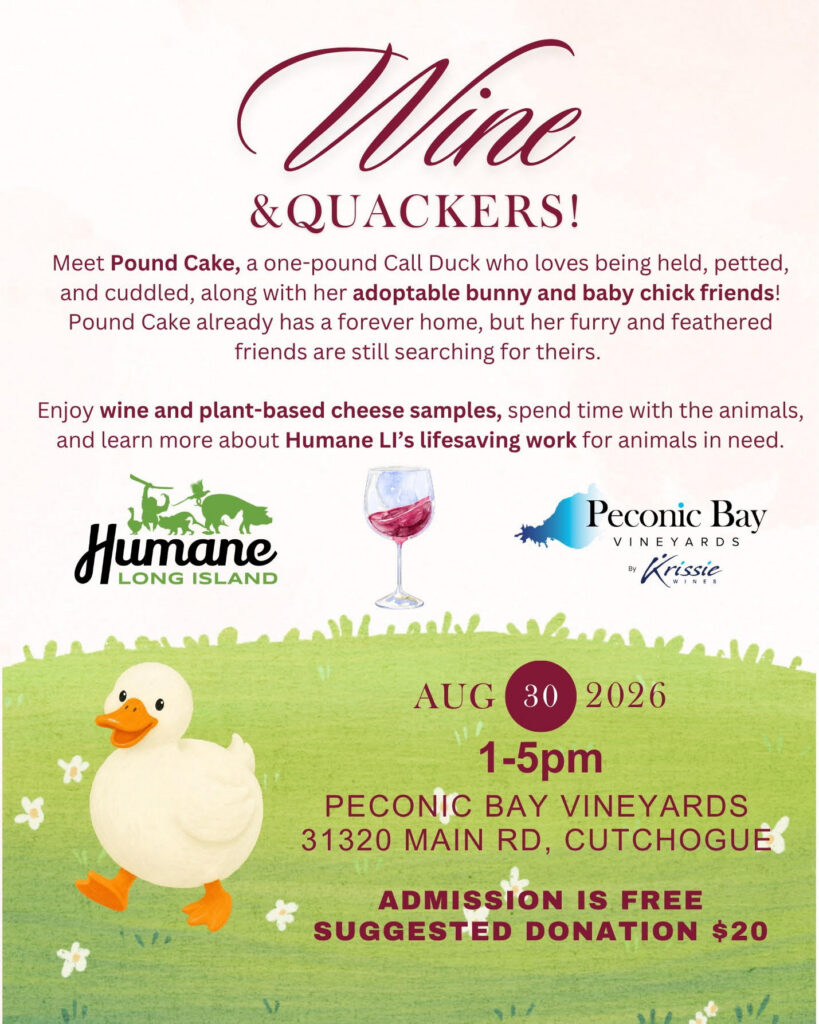 Wine
&QUACKERS!

Meet Pound Cake, a one-pound Call Duck who loves being held, petted, and cuddled, along with her adoptable bunny and baby chick friends! Pound Cake already has a forever home, but her furry and feathered friends are still searching for theirs.

Enjoy wine and plant-based cheese samples, spend time with the animals, and learn more about Humane LI's lifesaving work for animals in need.

Humane
LONG ISLAND

Peconic Bay
VINEYARDS
By Krissie WINES

AUG 30 2026
1-5pm
PECONIC BAY VINEYARDS
31320 MAIN RD, CUTCHOGUE

ADMISSION IS FREE
SUGGESTED DONATION $20